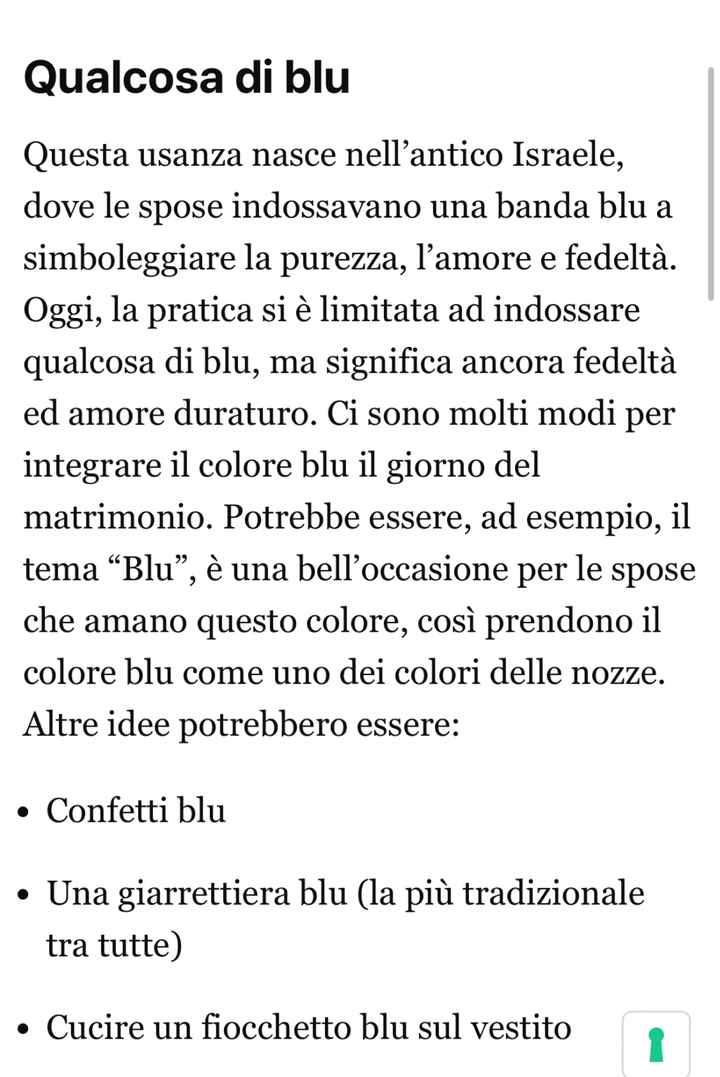 Qualcosa di blu

Questa usanza nasce nell’antico Israele, dove le spose indossavano una banda blu a simboleggiare la purezza, l’amore e fedeltà. Oggi, la pratica si è limitata ad indossare qualcosa di blu, ma significa ancora fedeltà ed amore duraturo. Ci sono molti modi per integrare il colore blu il giorno del matrimonio. Potrebbe essere, ad esempio, il tema “Blu”, è una bell’occasione per le spose che amano questo colore, così prendono il colore blu come uno dei colori delle nozze. Altre idee potrebbero essere:

• Confetti blu

• Una giarrettiera blu (la più tradizionale tra tutte)

• Cucire un fiocchetto blu sul vestito